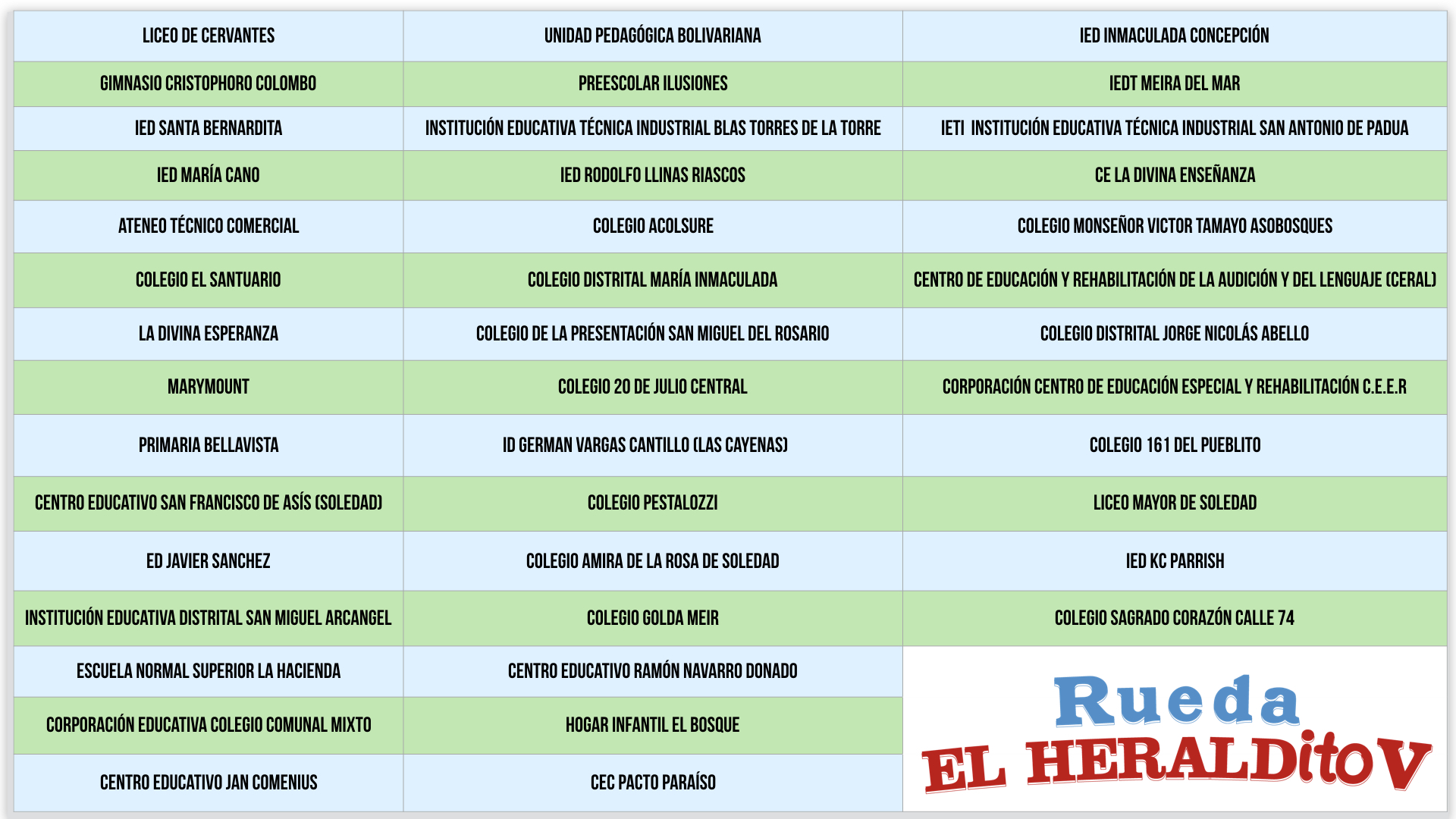 | LICEO DE CERVANTES | UNIDAD PEDAGÓGICA BOLIVARIANA | IED INMACULADA CONCEPCIÓN |
|---|---|---|
| GIMNASIO CRISTOPHORO COLOMBO | PREESCOLAR ILUSIONES | IEDT MEIRA DEL MAR |
| IED SANTA BERNARDITA | INSTITUCIÓN EDUCATIVA TÉCNICA INDUSTRIAL BLAS TORRES DE LA TORRE | IETI INSTITUCIÓN EDUCATIVA TÉCNICA INDUSTRIAL SAN ANTONIO DE PADUA |
| IED MARÍA CANO | IED RODOLFO LLINAS RIASCOS | CE LA DIVINA ENSEÑANZA |
| ATENEO TÉCNICO COMERCIAL | COLEGIO ACOLSURE | COLEGIO MONSEÑOR VICTOR TAMAYO ASOBOSQUES |
| COLEGIO EL SANTUARIO | COLEGIO DISTRITAL MARÍA INMACULADA | CENTRO DE EDUCACIÓN Y REHABILITACIÓN DE LA AUDICIÓN Y DEL LENGUAJE (CERAL) |
| LA DIVINA ESPERANZA | COLEGIO DE LA PRESENTACIÓN SAN MIGUEL DEL ROSARIO | COLEGIO DISTRITAL JORGE NICOLÁS ABELLO |
| MARYMOUNT | COLEGIO 20 DE JULIO CENTRAL | CORPORACIÓN CENTRO DE EDUCACIÓN ESPECIAL Y REHABILITACIÓN C.E.E.R |
| PRIMARIA BELLAVISTA | ID GERMAN VARGAS CANTILLO (LAS CAYENAS) | COLEGIO 161 DEL PUEBLITO |
| CENTRO EDUCATIVO SAN FRANCISCO DE ASÍS (SOLEDAD) | COLEGIO PESTALOZZI | LICEO MAYOR DE SOLEDAD |
| ED JAVIER SANCHEZ | COLEGIO AMIRA DE LA ROSA DE SOLEDAD | IED KC PARRISH |
| INSTITUCIÓN EDUCATIVA DISTRITAL SAN MIGUEL ARCANGEL | COLEGIO GOLDA MEIR | COLEGIO SAGRADO CORAZÓN CALLE 74 |
| ESCUELA NORMAL SUPERIOR LA HACIENDA | CENTRO EDUCATIVO RAMÓN NAVARRO DONADO | |
| CORPORACIÓN EDUCATIVA COLEGIO COMUNAL MIXTO | HOGAR INFANTIL EL BOSQUE | |
| CENTRO EDUCATIVO JAN COMENIUS | CEC PACTO PARAÍSO | |

Rueda
EL HERALDitoV